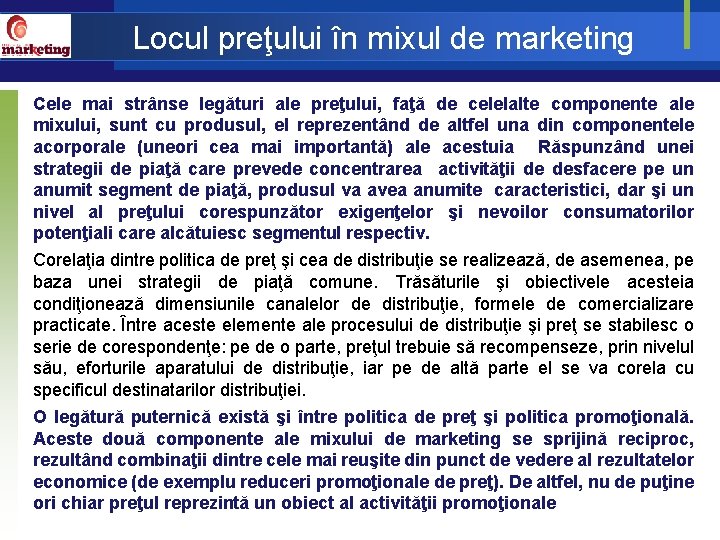 marketing

Locul preţului în mixul de marketing

Cele mai strânse legături ale preţului, faţă de celelalte componente ale mixului, sunt cu produsul, el reprezentând de altfel una din componentele acorporale (uneori cea mai importantă) ale acestuia Răspunzând unei strategii de piaţă care prevede concentrarea activităţii de desfacere pe un anumit segment de piaţă, produsul va avea anumite caracteristici, dar şi un nivel al preţului corespunzător exigenţelor şi nevoilor consumatorilor potenţiali care alcătuiesc segmentul respectiv.

Corelaţia dintre politica de preţ şi cea de distribuţie se realizează, de asemenea, pe baza unei strategii de piaţă comune. Trăsăturile şi obiectivele acesteia condiţionează dimensiunile canalelor de distribuţie, formele de comercializare practicate. Între aceste elemente ale procesului de distribuţie şi preţ se stabilesc o serie de corespondenţe: pe de o parte, preţul trebuie să recompenseze, prin nivelul său, eforturile aparatului de distribuţie, iar pe de altă parte el se va corela cu specificul destinatarilor distribuţiei.

O legătură puternică există şi între politica de preţ şi politica promoţională. Aceste două componente ale mixului de marketing se sprijină reciproc, rezultând combinaţii dintre cele mai reuşite din punct de vedere al rezultatelor economice (de exemplu reduceri promoţionale de preţ). De altfel, nu de puţine ori chiar preţul reprezintă un obiect al activităţii promoţionale